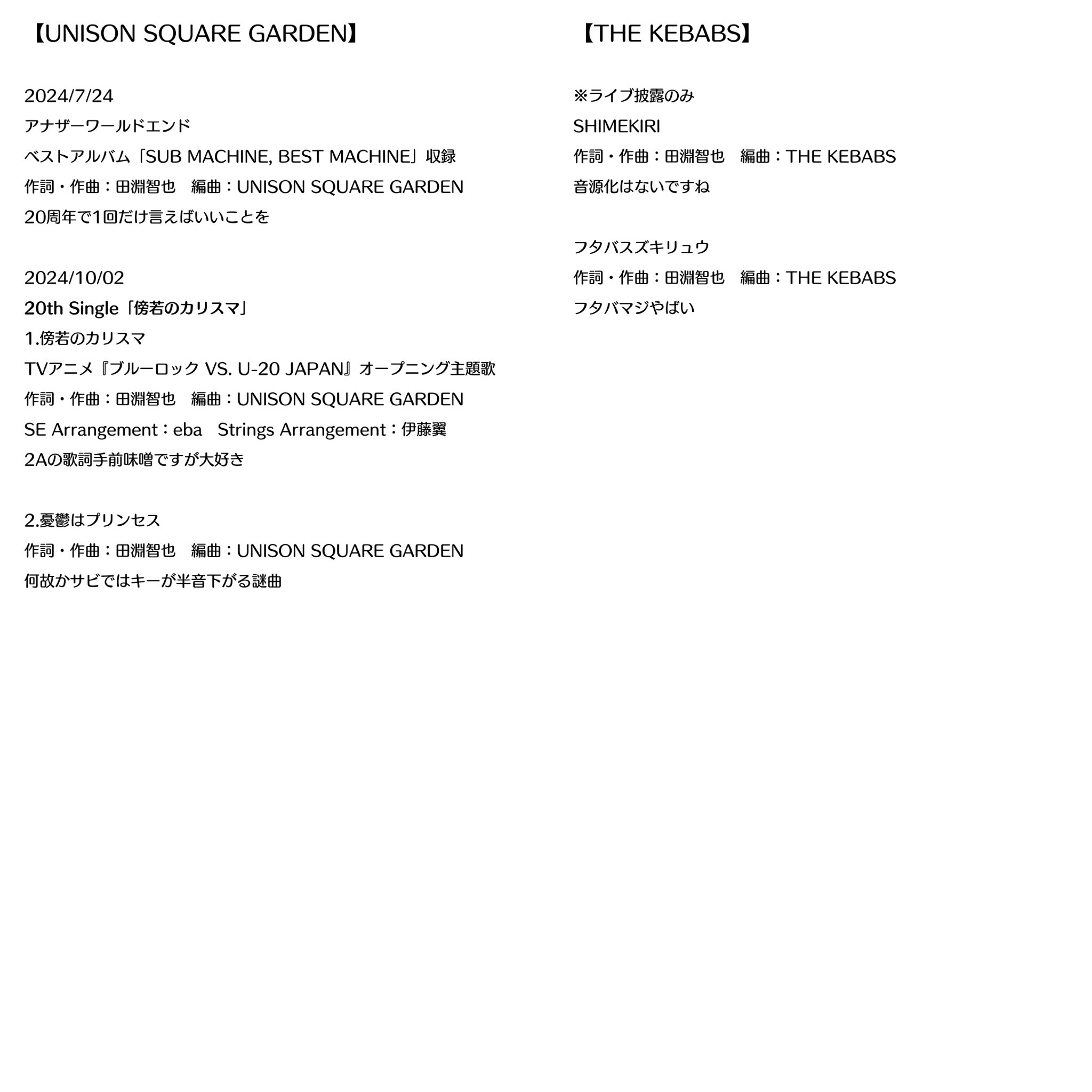 【UNISON SQUARE GARDEN】

2024/7/24
アナザーワールドエンド
ベストアルバム「SUB MACHINE, BEST MACHINE」収録
作詞・作曲：田淵智也　編曲：UNISON SQUARE GARDEN
20周年で1回だけ言えばいいことを

2024/10/02
20th Single「傍若のカリスマ」
1.傍若のカリスマ
TVアニメ『ブルーロック VS. U-20 JAPAN』オープニング主題歌
作詞・作曲：田淵智也　編曲：UNISON SQUARE GARDEN
SE Arrangement：eba　Strings Arrangement：伊藤翼
2Aの歌詞手前味噌ですが大好き

2.憂鬱はプリンセス
作詞・作曲：田淵智也　編曲：UNISON SQUARE GARDEN
何故かサビではキーが半音下がる謎曲

【THE KEBABS】

※ライブ披露のみ
SHIMEKIRI
作詞・作曲：田淵智也　編曲：THE KEBABS
音源化はないですね

フタバスズキリュウ
作詞・作曲：田淵智也　編曲：THE KEBABS
フタバマジやばい